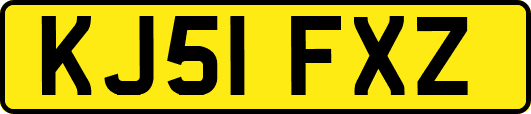 KJ51 FXZ